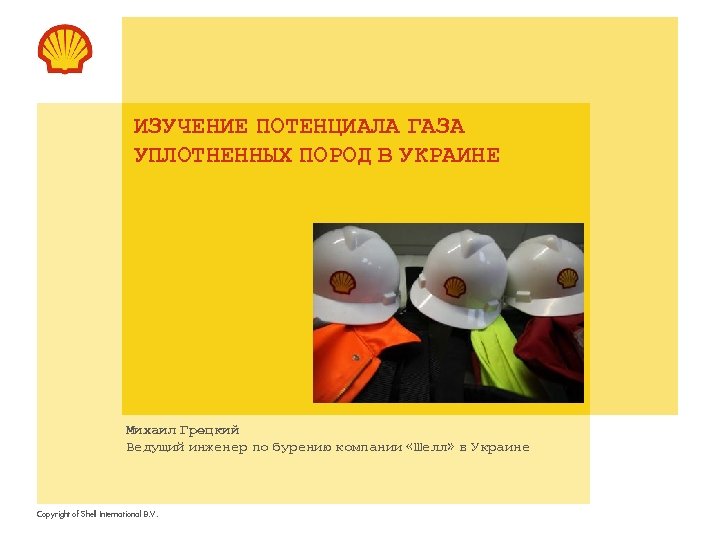 ИЗУЧЕНИЕ ПОТЕНЦИАЛА ГАЗА УПЛОТНЕННЫХ ПОРОД В УКРАИНЕ

Михаил Грецкий
Ведущий инженер по бурению компании «Шелл» в Украине

Copyright of Shell International B.V.